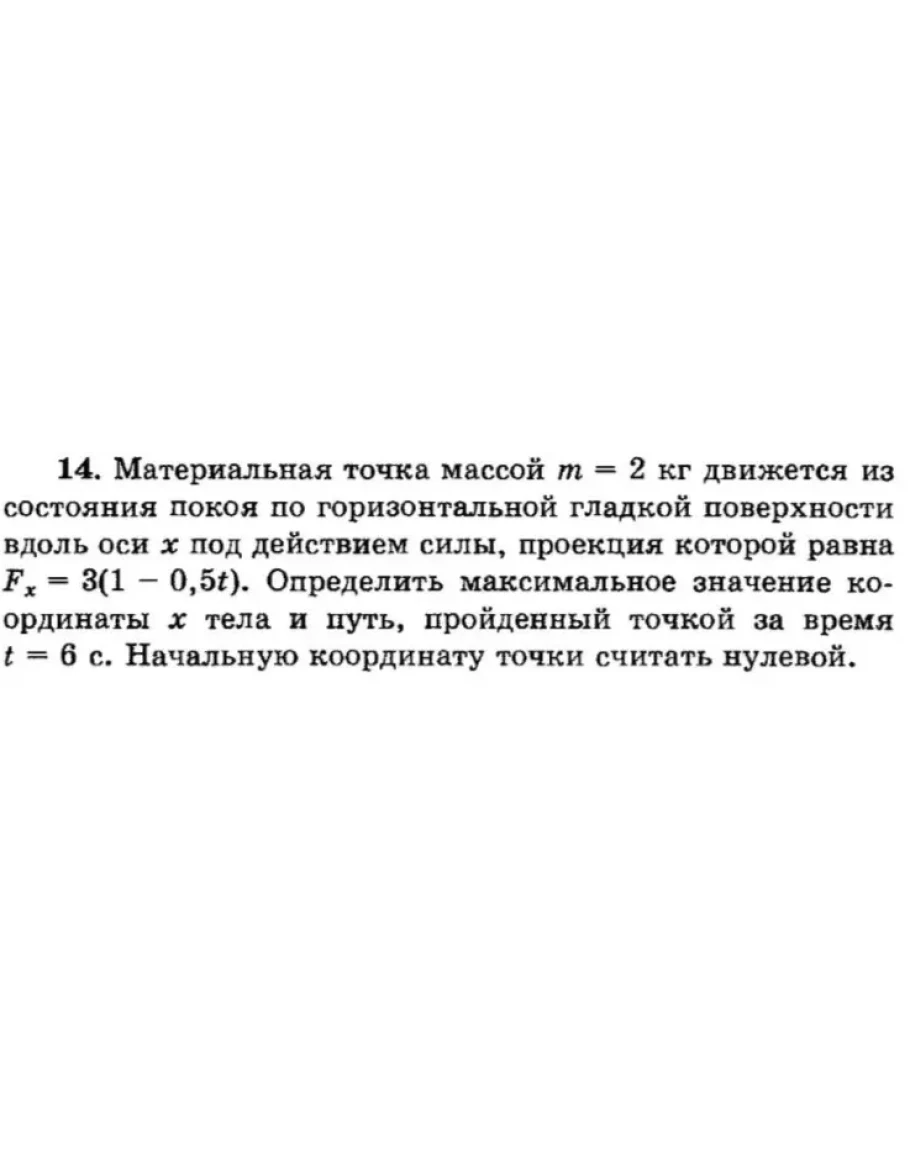 **14.** Материальная точка массой $m = 2$ кг движется из состояния покоя по горизонтальной гладкой поверхности вдоль оси $x$ под действием силы, проекция которой равна $F_x = 3(1 - 0,5t)$. Определить максимальное значение координаты $x$ тела и путь, пройденный точкой за время $t = 6$ с. Начальную координату точки считать нулевой.